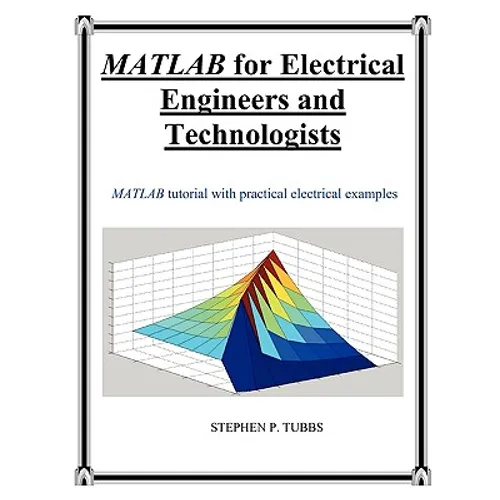 MATLAB for Electrical Engineers and Technologists

MATLAB tutorial with practical electrical examples

STEPHEN P. TUBBS